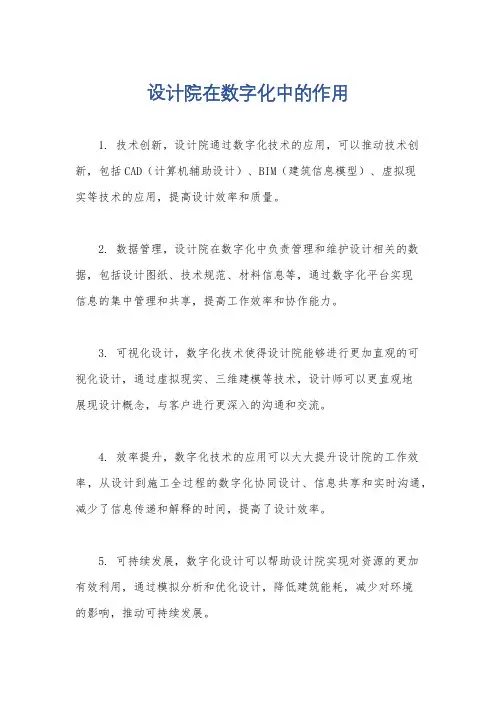 设计院在数字化中的作用

1. 技术创新，设计院通过数字化技术的应用，可以推动技术创新，包括CAD（计算机辅助设计）、BIM（建筑信息模型）、虚拟现实等技术的应用，提高设计效率和质量。

2. 数据管理，设计院在数字化中负责管理和维护设计相关的数据，包括设计图纸、技术规范、材料信息等，通过数字化平台实现信息的集中管理和共享，提高工作效率和协作能力。

3. 可视化设计，数字化技术使得设计院能够进行更加直观的可视化设计，通过虚拟现实、三维建模等技术，设计师可以更直观地展现设计概念，与客户进行更深入的沟通和交流。

4. 效率提升，数字化技术的应用可以大大提升设计院的工作效率，从设计到施工全过程的数字化协同设计、信息共享和实时沟通，减少了信息传递和解释的时间，提高了设计效率。

5. 可持续发展，数字化设计可以帮助设计院实现对资源的更加有效利用，通过模拟分析和优化设计，降低建筑能耗，减少对环境的影响，推动可持续发展。